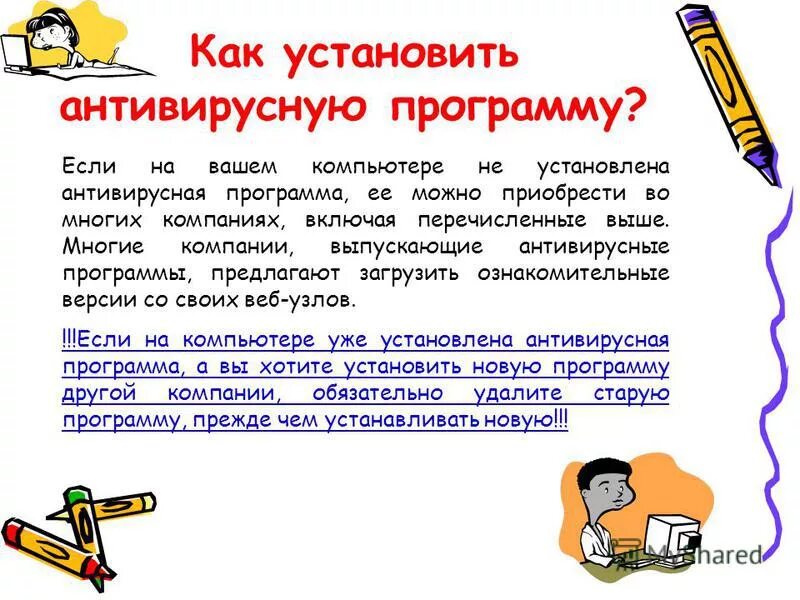 Как установить антивирусную программу?

Если на вашем компьютере не установлена антивирусная программа, ее можно приобрести во многих компаниях, включая перечисленные выше. Многие компании, выпускающие антивирусные программы, предлагают загрузить ознакомительные версии со своих веб-узлов.

!!!Если на компьютере уже установлена антивирусная программа, а вы хотите установить новую программу другой компании, обязательно удалите старую программу, прежде чем устанавливать новую!!!

MyShared